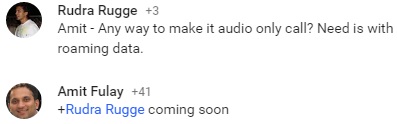 Rudra Rugge +3
Amit - Any way to make it audio only call? Need is with roaming data.

Amit Fulay +41
+Rudra Rugge coming soon